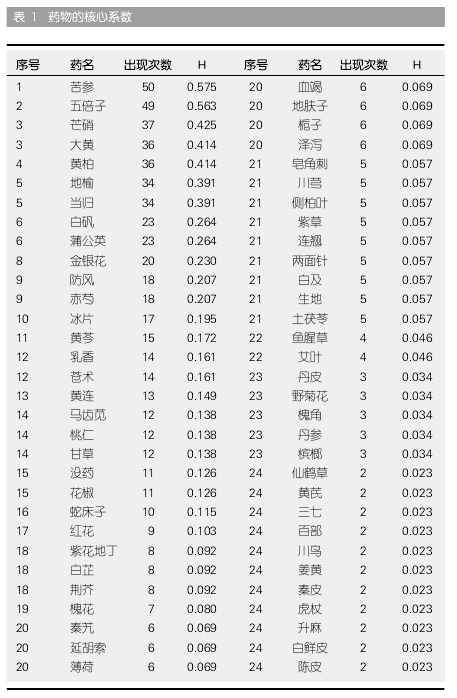 表 1 药物的核心系数

| 序号 | 药名 | 出现次数 | H | 序号 | 药名 | 出现次数 | H |
|---|---|---|---|---|---|---|---|
| 1 | 苦参 | 50 | 0.575 | 20 | 血竭 | 6 | 0.069 |
| 2 | 五倍子 | 49 | 0.563 | 20 | 地肤子 | 6 | 0.069 |
| 3 | 芒硝 | 37 | 0.425 | 20 | 栀子 | 6 | 0.069 |
| 3 | 大黄 | 36 | 0.414 | 20 | 泽泻 | 6 | 0.069 |
| 4 | 黄柏 | 36 | 0.414 | 21 | 皂角刺 | 5 | 0.057 |
| 5 | 地榆 | 34 | 0.391 | 21 | 川芎 | 5 | 0.057 |
| 5 | 当归 | 34 | 0.391 | 21 | 侧柏叶 | 5 | 0.057 |
| 6 | 白矾 | 23 | 0.264 | 21 | 紫草 | 5 | 0.057 |
| 6 | 蒲公英 | 23 | 0.264 | 21 | 连翘 | 5 | 0.057 |
| 8 | 金银花 | 20 | 0.230 | 21 | 两面针 | 5 | 0.057 |
| 9 | 防风 | 18 | 0.207 | 21 | 白及 | 5 | 0.057 |
| 9 | 赤芍 | 18 | 0.207 | 21 | 生地 | 5 | 0.057 |
| 10 | 冰片 | 17 | 0.195 | 21 | 土茯苓 | 5 | 0.057 |
| 11 | 黄芩 | 15 | 0.172 | 22 | 鱼腥草 | 4 | 0.046 |
| 12 | 乳香 | 14 | 0.161 | 22 | 艾叶 | 4 | 0.046 |
| 12 | 苍术 | 14 | 0.161 | 23 | 丹皮 | 3 | 0.034 |
| 13 | 黄连 | 13 | 0.149 | 23 | 野菊花 | 3 | 0.034 |
| 14 | 马齿苋 | 12 | 0.138 | 23 | 槐角 | 3 | 0.034 |
| 14 | 桃仁 | 12 | 0.138 | 23 | 丹参 | 3 | 0.034 |
| 14 | 甘草 | 12 | 0.138 | 23 | 槟榔 | 3 | 0.034 |
| 15 | 没药 | 11 | 0.126 | 24 | 仙鹤草 | 2 | 0.023 |
| 15 | 花椒 | 11 | 0.126 | 24 | 黄芪 | 2 | 0.023 |
| 16 | 蛇床子 | 10 | 0.115 | 24 | 三七 | 2 | 0.023 |
| 17 | 红花 | 9 | 0.103 | 24 | 百部 | 2 | 0.023 |
| 18 | 紫花地丁 | 8 | 0.092 | 24 | 川乌 | 2 | 0.023 |
| 18 | 白芷 | 8 | 0.092 | 24 | 姜黄 | 2 | 0.023 |
| 18 | 荆芥 | 8 | 0.092 | 24 | 秦皮 | 2 | 0.023 |
| 19 | 槐花 | 7 | 0.080 | 24 | 虎杖 | 2 | 0.023 |
| 20 | 秦艽 | 6 | 0.069 | 24 | 升麻 | 2 | 0.023 |
| 20 | 延胡索 | 6 | 0.069 | 24 | 白鲜皮 | 2 | 0.023 |
| 20 | 薄荷 | 6 | 0.069 | 24 | 陈皮 | 2 | 0.023 |